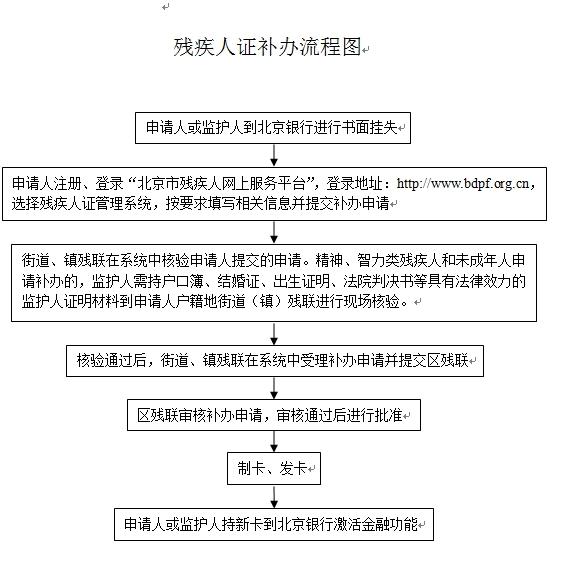 残疾人证补办流程图

申请人或监护人到北京银行进行书面挂失

申请人注册、登录“北京市残疾人网上服务平台”，登录地址：http://www.bdpf.org.cn，选择残疾人证管理系统，按要求填写相关信息并提交补办申请

街道、镇残联在系统中核验申请人提交的申请。精神、智力类残疾人和未成年人申请补办的，监护人需持户口簿、结婚证、出生证明、法院判决书等具有法律效力的监护人证明材料到申请人户籍地街道（镇）残联进行现场核验。

核验通过后，街道、镇残联在系统中受理补办申请并提交区残联

区残联审核补办申请，审核通过后进行批准

制卡、发卡

申请人或监护人持新卡到北京银行激活金融功能